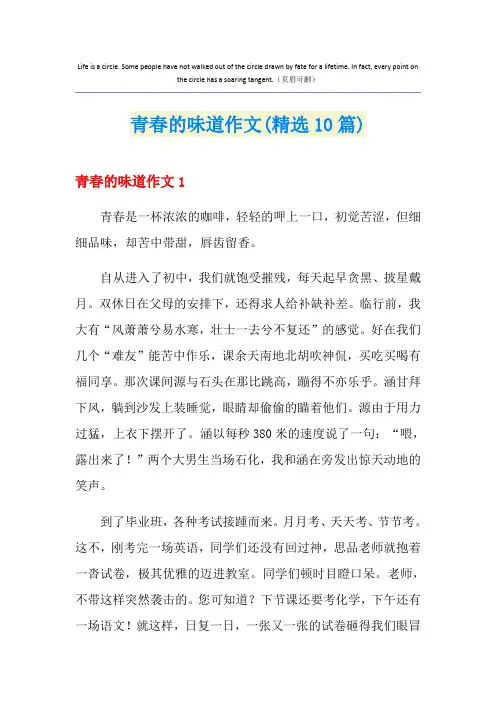 Life is a circle. Some people have not walked out of the circle drawn by fate for a lifetime. In fact, every point on the circle has a soaring tangent.（页眉可删）

青春的味道作文(精选10篇)

青春的味道作文1

青春是一杯浓浓的咖啡，轻轻的呷上一口，初觉苦涩，但细细品味，却苦中带甜，唇齿留香。

自从进入了初中，我们就饱受摧残，每天起早贪黑、披星戴月。双休日在父母的安排下，还得求人给补缺补差。临行前，我大有“风萧萧兮易水寒，壮士一去兮不复还”的感觉。好在我们几个“难友”能苦中作乐，课余天南地北胡吹神侃，买吃买喝有福同享。那次课间源与石头在那比跳高，蹦得不亦乐乎。涵甘拜下风，躺到沙发上装睡觉，眼睛却偷偷的瞄着他们。源由于用力过猛，上衣下摆开了。涵以每秒380米的速度说了一句：“喂，露出来了！”两个大男生当场石化，我和涵在旁发出惊天动地的笑声。

到了毕业班，各种考试接踵而来。月月考、天天考、节节考。这不，刚考完一场英语，同学们还没有回过神，思品老师就抱着一沓试卷，极其优雅的迈进教室。同学们顿时目瞪口呆。老师，不带这样突然袭击的。您可知道？下节课还要考化学，下午还有一场语文！就这样，日复一日，一张又一张的试卷砸得我们眼冒